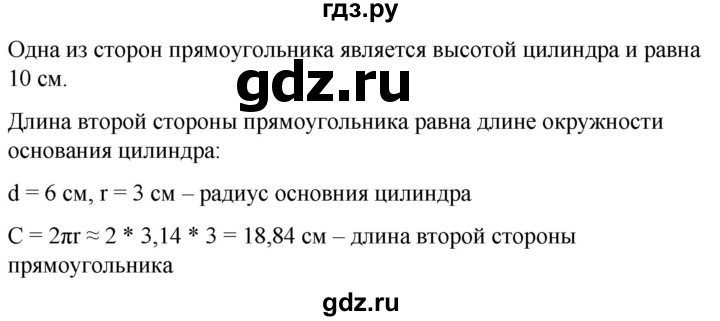 гдз.ру

Одна из сторон прямоугольника является высотой цилиндра и равна 10 см.

gdz.ru

Длина второй стороны прямоугольника равна длине окружности основания цилиндра:

d = 6 см, r = 3 см – радиус основния цилиндра

$C = 2\pi r \approx 2 * 3,14 * 3 = 18,84$ см – длина второй стороны прямоугольника

gdz.ru